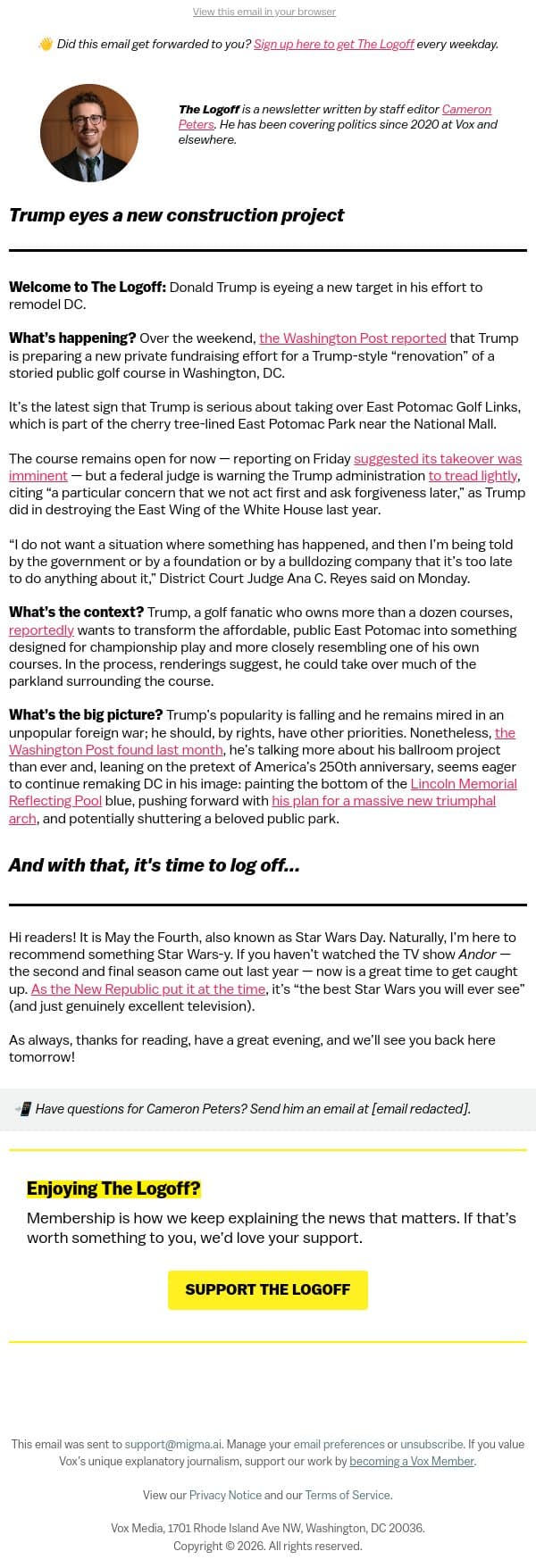 View this email in your browser

👋 Did this email get forwarded to you? Sign up here to get The Logoff every weekday.

The Logoff is a newsletter written by staff editor Cameron Peters. He has been covering politics since 2020 at Vox and elsewhere.

Trump eyes a new construction project

Welcome to The Logoff: Donald Trump is eyeing a new target in his effort to remodel DC.

What's happening? Over the weekend, the Washington Post reported that Trump is preparing a new private fundraising effort for a Trump-style "renovation" of a storied public golf course in Washington, DC.

It's the latest sign that Trump is serious about taking over East Potomac Golf Links, which is part of the cherry tree-lined East Potomac Park near the National Mall.

The course remains open for now — reporting on Friday suggested its takeover was imminent — but a federal judge is warning the Trump administration to tread lightly, citing "a particular concern that we not act first and ask forgiveness later," as Trump did in destroying the East Wing of the White House last year.

"I do not want a situation where something has happened, and then I'm being told by the government or by a foundation or by a bulldozing company that it's too late to do anything about it," District Court Judge Ana C. Reyes said on Monday.

What's the context? Trump, a golf fanatic who owns more than a dozen courses, reportedly wants to transform the affordable, public East Potomac into something designed for championship play and more closely resembling one of his own courses. In the process, renderings suggest, he could take over much of the parkland surrounding the course.

What's the big picture? Trump's popularity is falling and he remains mired in an unpopular foreign war; he should, by rights, have other priorities. Nonetheless, the Washington Post found last month, he's talking more about his ballroom project than ever and, leaning on the pretext of America's 250th anniversary, seems eager to continue remaking DC in his image: painting the bottom of the Lincoln Memorial Reflecting Pool blue, pushing forward with his plan for a massive new triumphal arch, and potentially shuttering a beloved public park.

And with that, it's time to log off...

Hi readers! It is May the Fourth, also known as Star Wars Day. Naturally, I'm here to recommend something Star Wars-y. If you haven't watched the TV show Andor — the second and final season came out last year — now is a great time to get caught up. As the New Republic put it at the time, it's "the best Star Wars you will ever see" (and just genuinely excellent television).

As always, thanks for reading, have a great evening, and we'll see you back here tomorrow!

📲 Have questions for Cameron Peters? Send him an email at [email redacted].

Enjoying The Logoff?

Membership is how we keep explaining the news that matters. If that's worth something to you, we'd love your support.

SUPPORT THE LOGOFF

This email was sent to support@migma.ai. Manage your email preferences or unsubscribe. If you value Vox's unique explanatory journalism, support our work by becoming a Vox Member.

View our Privacy Notice and our Terms of Service.

Vox Media, 1701 Rhode Island Ave NW, Washington, DC 20036.
Copyright © 2026. All rights reserved.